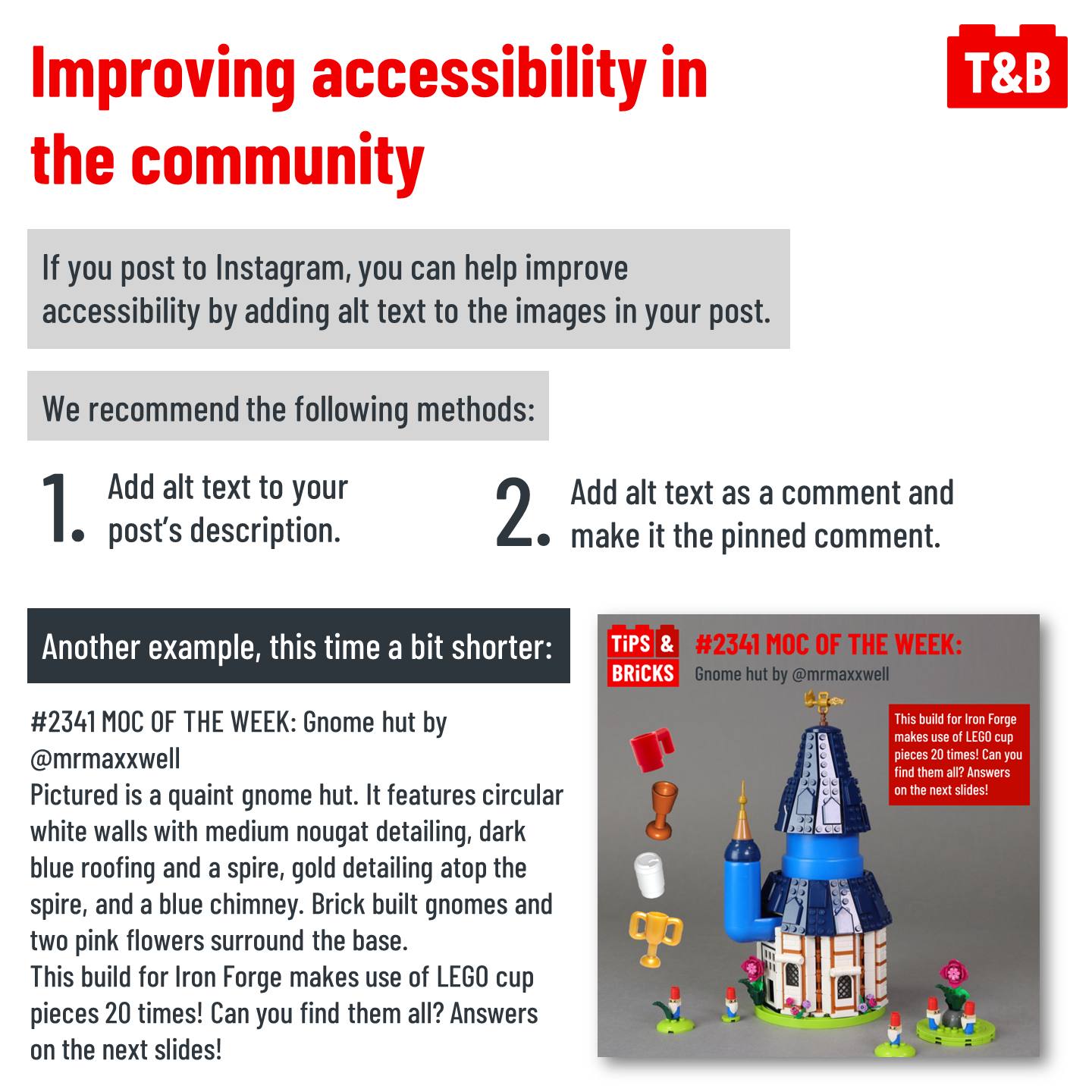 Improving accessibility in the community

T&B

If you post to Instagram, you can help improve accessibility by adding alt text to the images in your post.

We recommend the following methods:

1. Add alt text to your post's description.

2. Add alt text as a comment and make it the pinned comment.

Another example, this time a bit shorter:

#2341 MOC OF THE WEEK: Gnome hut by @mrmaxxwell
Pictured is a quaint gnome hut. It features circular white walls with medium nougat detailing, dark blue roofing and a spire, gold detailing atop the spire, and a blue chimney. Brick built gnomes and two pink flowers surround the base.
This build for Iron Forge makes use of LEGO cup pieces 20 times! Can you find them all? Answers on the next slides!

TiPS & BRiCKS

#2341 MOC OF THE WEEK:
Gnome hut by @mrmaxxwell

This build for Iron Forge makes use of LEGO cup pieces 20 times! Can you find them all? Answers on the next slides!